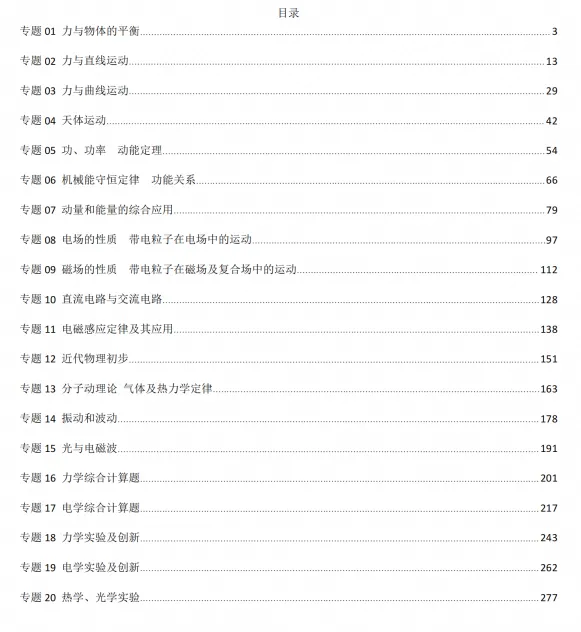 目录

专题 01 力与物体的平衡......3

专题 02 力与直线运动......13

专题 03 力与曲线运动......29

专题 04 天体运动......42

专题 05 功、功率 动能定理......54

专题 06 机械能守恒定律 功能关系......66

专题 07 动量和能量的综合应用......79

专题 08 电场的性质 带电粒子在电场中的运动......97

专题 09 磁场的性质 带电粒子在磁场及复合场中的运动......112

专题 10 直流电路与交流电路......128

专题 11 电磁感应定律及其应用......138

专题 12 近代物理初步......151

专题 13 分子动理论 气体及热力学定律......163

专题 14 振动和波动......178

专题 15 光与电磁波......191

专题 16 力学综合计算题......201

专题 17 电学综合计算题......217

专题 18 力学实验及创新......243

专题 19 电学实验及创新......262

专题 20 热学、光学实验......277